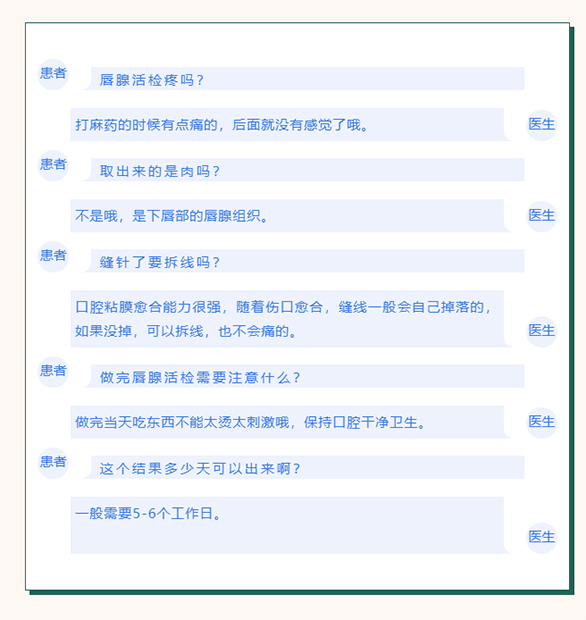 患者

唇腺活检疼吗？

打麻药的时候有点痛的，后面就没有感觉了哦。

医生

患者

取出来的是肉吗？

不是哦，是下唇部的唇腺组织。

医生

患者

缝针了要拆线吗？

口腔粘膜愈合能力很强，随着伤口愈合，缝线一般会自己掉落的，如果没掉，可以拆线，也不会痛的。

医生

患者

做完唇腺活检需要注意什么？

做完当天吃东西不能太烫太刺激哦，保持口腔干净卫生。

医生

患者

这个结果多少天可以出来啊？

一般需要5-6个工作日。

医生